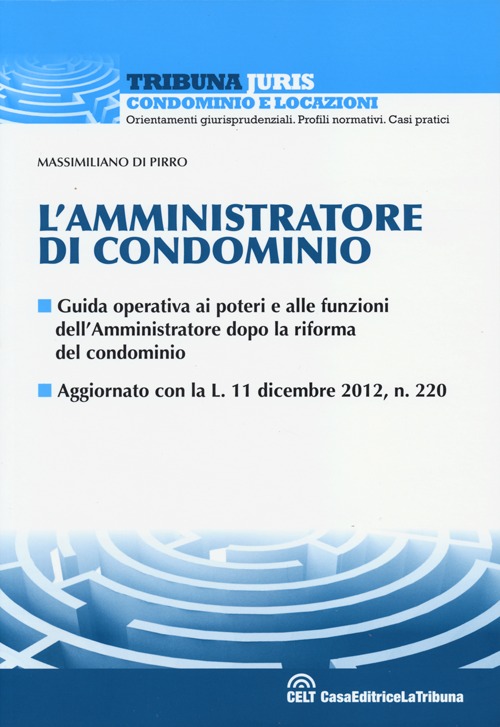 TRIBUNA JURIS
CONDOMINIO E LOCAZIONI
Orientamenti giurisprudenziali. Profili normativi. Casi pratici

MASSIMILIANO DI PIRRO

L'AMMINISTRATORE DI CONDOMINIO

Guida operativa ai poteri e alle funzioni dell'Amministratore dopo la riforma del condominio

Aggiornato con la L. 11 dicembre 2012, n. 220

CELT CasaEditriceLaTribuna